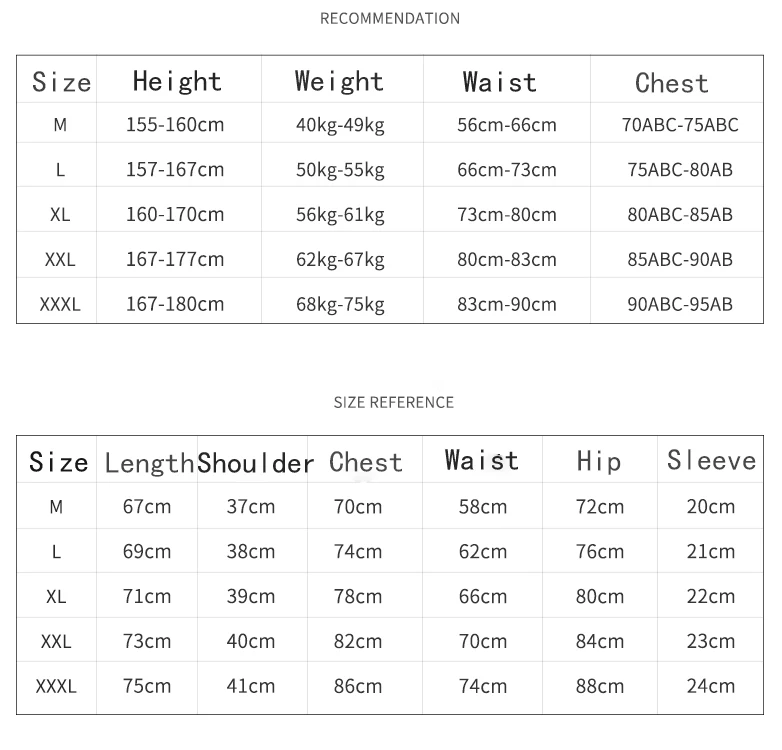 RECOMMENDATION

| Size | Height | Weight | Waist | Chest |
|---|---|---|---|---|
| M | 155-160cm | 40kg-49kg | 56cm-66cm | 70ABC-75ABC |
| L | 157-167cm | 50kg-55kg | 66cm-73cm | 75ABC-80AB |
| XL | 160-170cm | 56kg-61kg | 73cm-80cm | 80ABC-85AB |
| XXL | 167-177cm | 62kg-67kg | 80cm-83cm | 85ABC-90AB |
| XXXL | 167-180cm | 68kg-75kg | 83cm-90cm | 90ABC-95AB |

SIZE REFERENCE

| Size | Length | Shoulder | Chest | Waist | Hip | Sleeve |
|---|---|---|---|---|---|---|
| M | 67cm | 37cm | 70cm | 58cm | 72cm | 20cm |
| L | 69cm | 38cm | 74cm | 62cm | 76cm | 21cm |
| XL | 71cm | 39cm | 78cm | 66cm | 80cm | 22cm |
| XXL | 73cm | 40cm | 82cm | 70cm | 84cm | 23cm |
| XXXL | 75cm | 41cm | 86cm | 74cm | 88cm | 24cm |